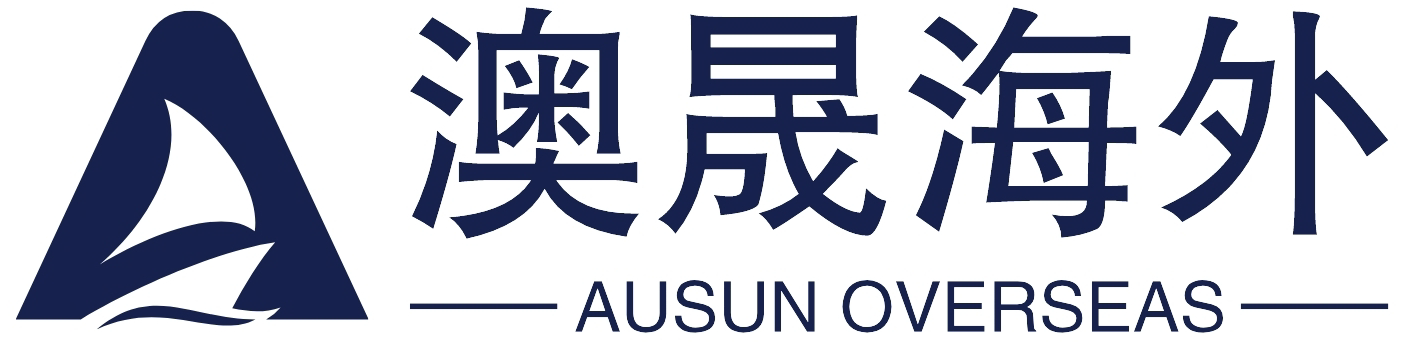 澳晟海外

AUSUN OVERSEAS